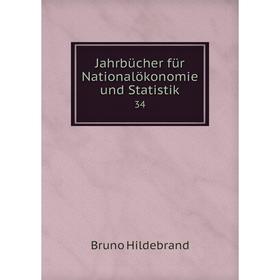 Jahrbücher für Nationalökonomie und Statistik

34

Bruno Hildebrand